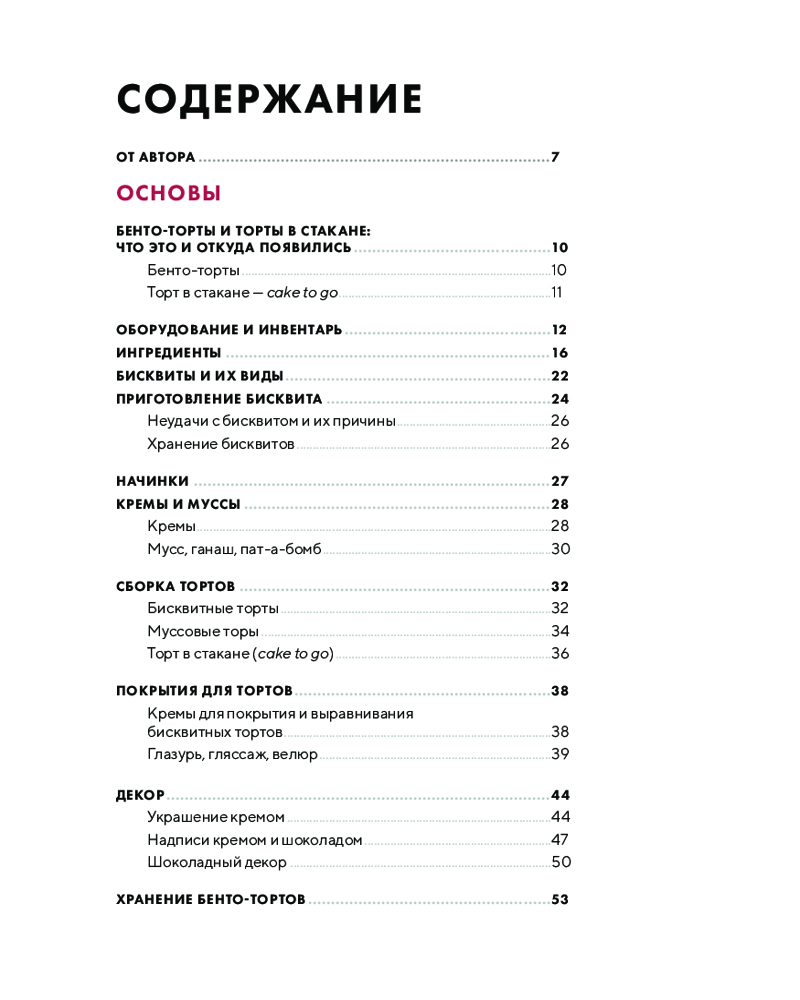 СОДЕРЖАНИЕ

ОТ АВТОРА 7

ОСНОВЫ

БЕНТО-ТОРТЫ И ТОРТЫ В СТАКАНЕ: ЧТО ЭТО И ОТКУДА ПОЯВИЛИСЬ 10
Бенто-торты 10
Торт в стакане — cake to go 11

ОБОРУДОВАНИЕ И ИНВЕНТАРЬ 12
ИНГРЕДИЕНТЫ 16
БИСКВИТЫ И ИХ ВИДЫ 22
ПРИГОТОВЛЕНИЕ БИСКВИТА 24
Неудачи с бисквитом и их причины 26
Хранение бисквитов 26

НАЧИНКИ 27
КРЕМЫ И МУССЫ 28
Кремы 28
Мусс, ганаш, пат-а-бомб 30

СБОРКА ТОРТОВ 32
Бисквитные торты 32
Муссовые торы 34
Торт в стакане (cake to go) 36

ПОКРЫТИЯ ДЛЯ ТОРТОВ 38
Кремы для покрытия и выравнивания бисквитных тортов 38
Глазурь, гляссаж, велюр 39

ДЕКОР 44
Украшение кремом 44
Надписи кремом и шоколадом 47
Шоколадный декор 50

ХРАНЕНИЕ БЕНТО-ТОРТОВ 53